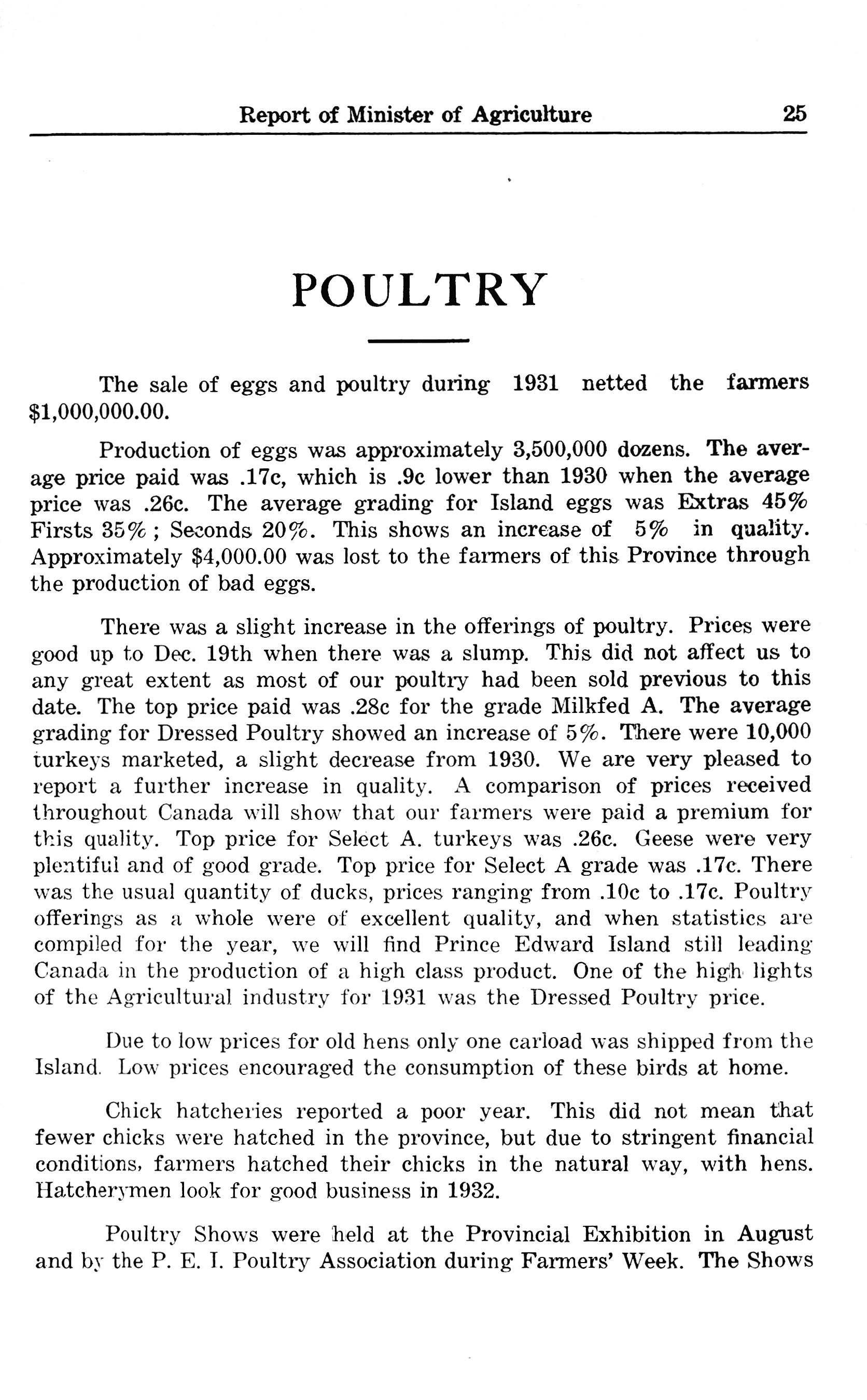 Report of Minister of Agriculture 25

POULTRY

The sale of eggs and poultry during 1931 netted the farmers $1,000,000.00.

Production of eggs was approximately 3,500,000 dozens. The average price paid was .17c, which is .9c lower than 1930 when the average price was .26c. The average grading for Island eggs was Extras 45% Firsts 35%; Seconds 20%. This shows an increase of 5% in quality. Approximately $4,000.00 was lost to the farmers of this Province through the production of bad eggs.

There was a slight increase in the offerings of poultry. Prices were good up to Dec. 19th when there was a slump. This did not affect us to any great extent as most of our poultry had been sold previous to this date. The top price paid was .28c for the grade Milkfed A. The average grading for Dressed Poultry showed an increase of 5%. There were 10,000 turkeys marketed, a slight decrease from 1930. We are very pleased to report a further increase in quality. A comparison of prices received throughout Canada will show that our farmers were paid a premium for this quality. Top price for Select A. turkeys was .26c. Geese were very plentiful and of good grade. Top price for Select A grade was .17c. There was the usual quantity of ducks, prices ranging from .10c to .17c. Poultry offerings as a whole were of excellent quality, and when statistics are compiled for the year, we will find Prince Edward Island still leading Canada in the production of a high class product. One of the high lights of the Agricultural industry for 1931 was the Dressed Poultry price.

Due to low prices for old hens only one carload was shipped from the Island. Low prices encouraged the consumption of these birds at home.

Chick hatcheries reported a poor year. This did not mean that fewer chicks were hatched in the province, but due to stringent financial conditions, farmers hatched their chicks in the natural way, with hens. Hatcherymen look for good business in 1932.

Poultry Shows were held at the Provincial Exhibition in August and by the P. E. I. Poultry Association during Farmers' Week. The Shows